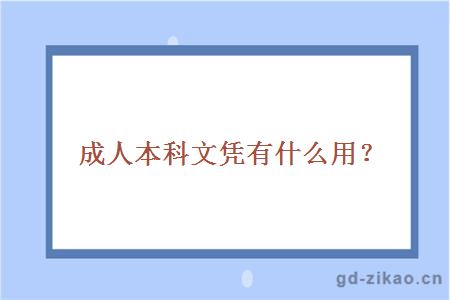 成人本科文凭有什么用？

gd-zikao.cn